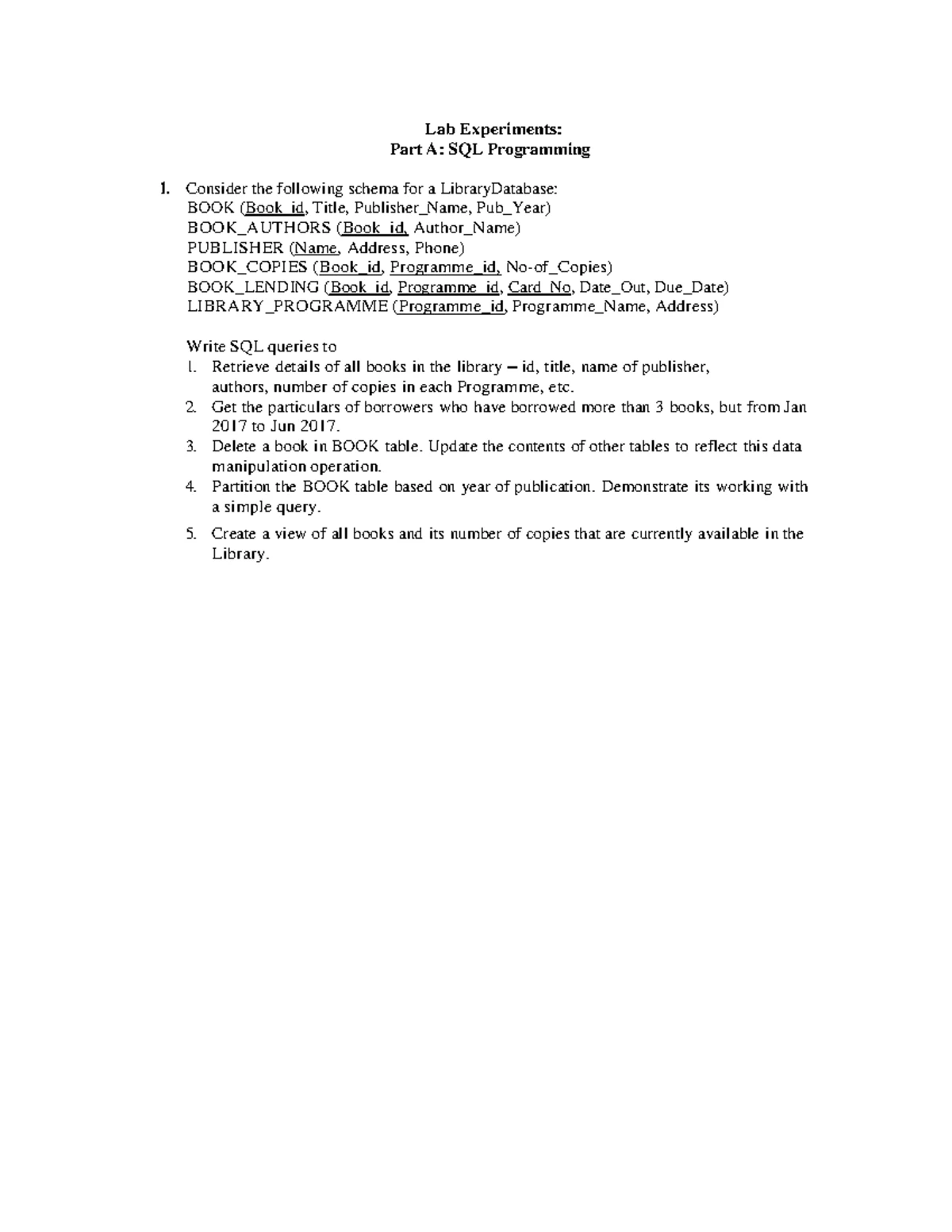 Lab Experiments:
Part A: SQL Programming

1. Consider the following schema for a LibraryDatabase:
BOOK (Book_id, Title, Publisher_Name, Pub_Year)
BOOK_AUTHORS (Book_id, Author_Name)
PUBLISHER (Name, Address, Phone)
BOOK_COPIES (Book_id, Programme_id, No-of_Copies)
BOOK_LENDING (Book_id, Programme_id, Card_No, Date_Out, Due_Date)
LIBRARY_PROGRAMME (Programme_id, Programme_Name, Address)

Write SQL queries to
1. Retrieve details of all books in the library – id, title, name of publisher, authors, number of copies in each Programme, etc.
2. Get the particulars of borrowers who have borrowed more than 3 books, but from Jan 2017 to Jun 2017.
3. Delete a book in BOOK table. Update the contents of other tables to reflect this data manipulation operation.
4. Partition the BOOK table based on year of publication. Demonstrate its working with a simple query.
5. Create a view of all books and its number of copies that are currently available in the Library.